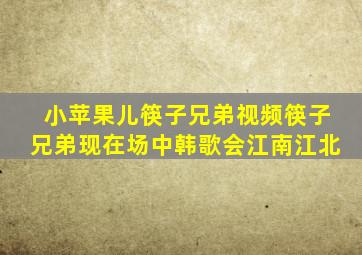 小苹果儿筷子兄弟视频筷子兄弟现在场中韩歌会江南江北